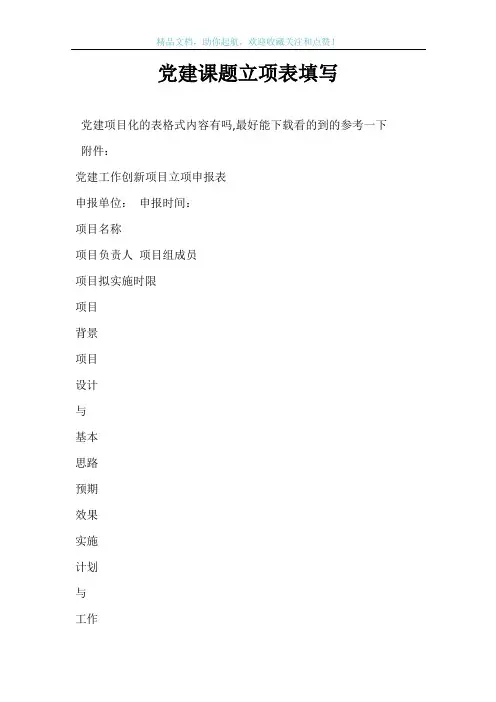 精品文档，助你起航，欢迎收藏关注和点赞！

党建课题立项表填写

党建项目化的表格式内容有吗,最好能下载看的到的参考一下

附件：

党建工作创新项目立项申报表

申报单位：　申报时间：

项目名称

项目负责人　项目组成员

项目拟实施时限

项目

背景

项目

设计

与

基本

思路

预期

效果

实施

计划

与

工作